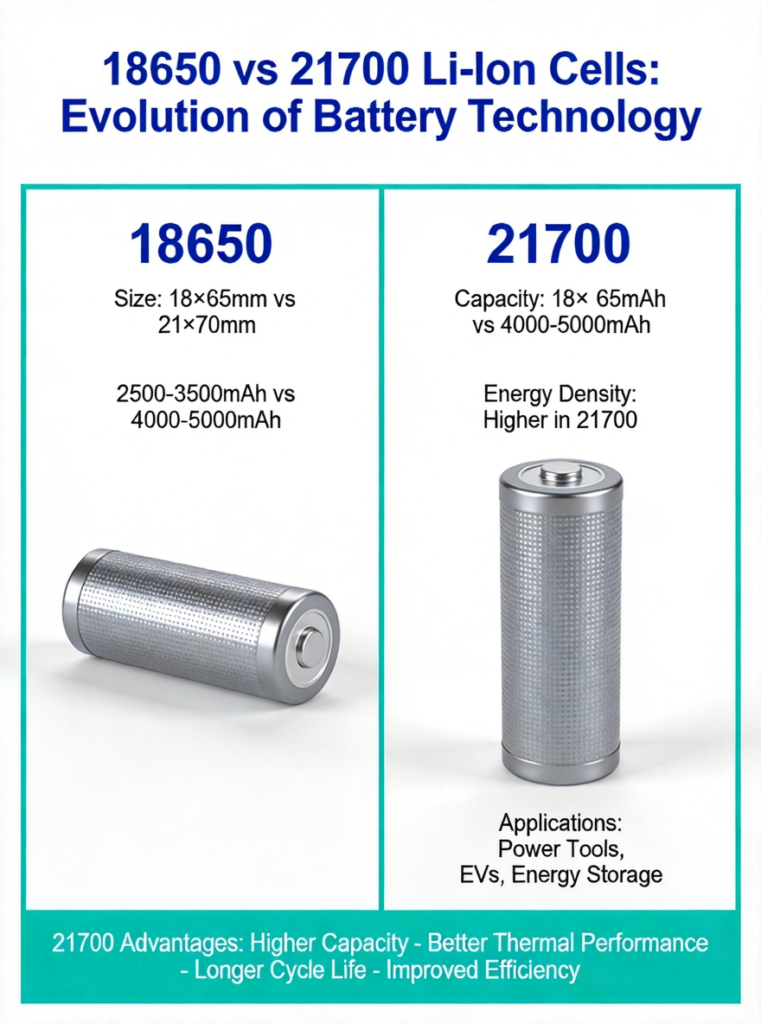 18650 vs 21700 Li-Ion Cells: Evolution of Battery Technology

18650

Size: 18×65mm vs 21×70mm

2500-3500mAh vs 4000-5000mAh

21700

Capacity: 18× 65mAh vs 4000-5000mAh

Energy Density: Higher in 21700

Applications: Power Tools, EVs, Energy Storage

21700 Advantages: Higher Capacity - Better Thermal Performance - Longer Cycle Life - Improved Efficiency